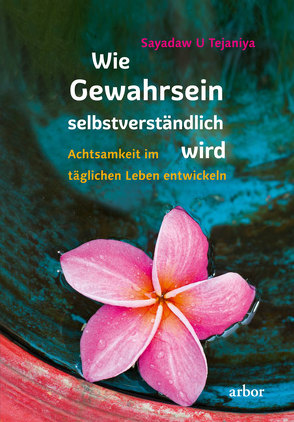 Sayadaw U Tejaniya

Wie Gewahrsein selbstverständlich wird

Achtsamkeit im täglichen Leben entwickeln

arbor